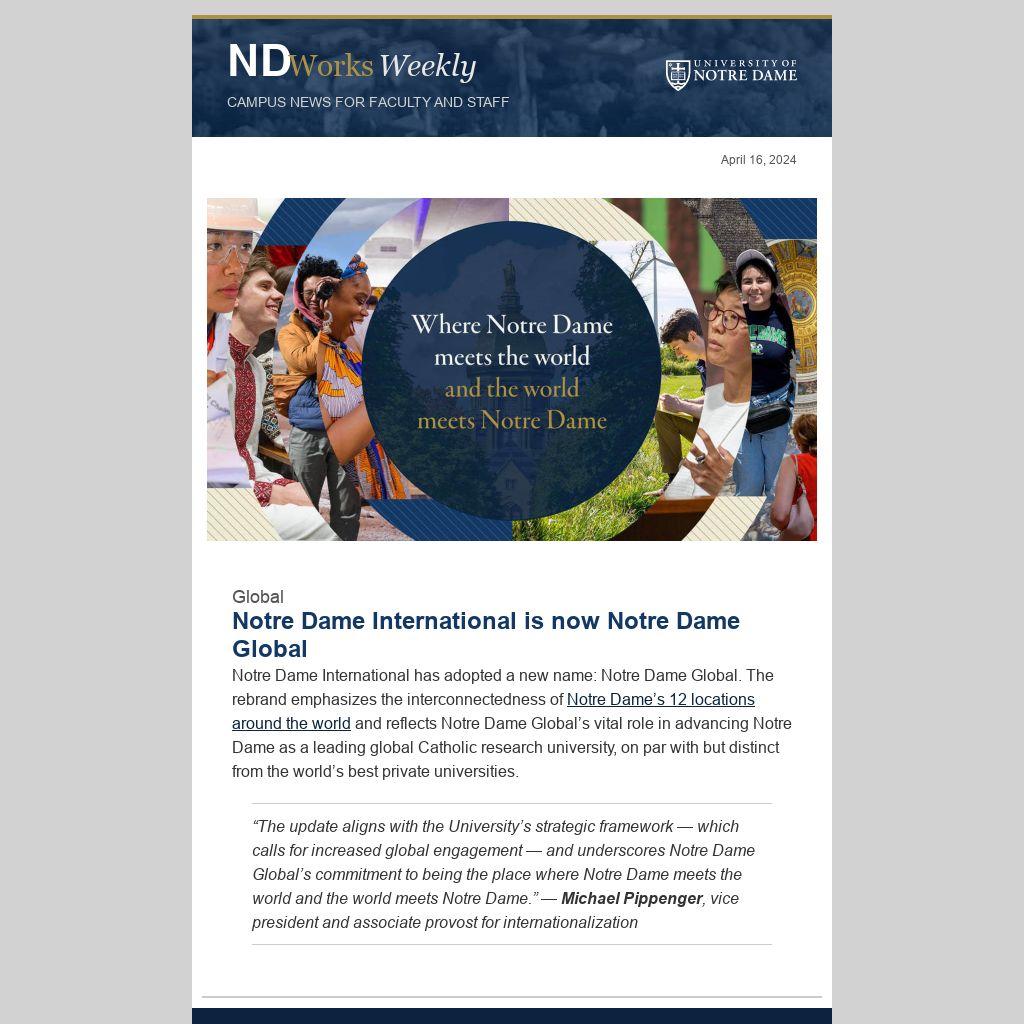 NDWorks Weekly
CAMPUS NEWS FOR FACULTY AND STAFF

UNIVERSITY OF
NOTRE DAME

April 16, 2024

Where Notre Dame meets the world and the world meets Notre Dame

Global
Notre Dame International is now Notre Dame Global

Notre Dame International has adopted a new name: Notre Dame Global. The rebrand emphasizes the interconnectedness of Notre Dame's 12 locations around the world and reflects Notre Dame Global's vital role in advancing Notre Dame as a leading global Catholic research university, on par with but distinct from the world's best private universities.

"The update aligns with the University's strategic framework — which calls for increased global engagement — and underscores Notre Dame Global's commitment to being the place where Notre Dame meets the world and the world meets Notre Dame." — Michael Pippenger, vice president and associate provost for internationalization